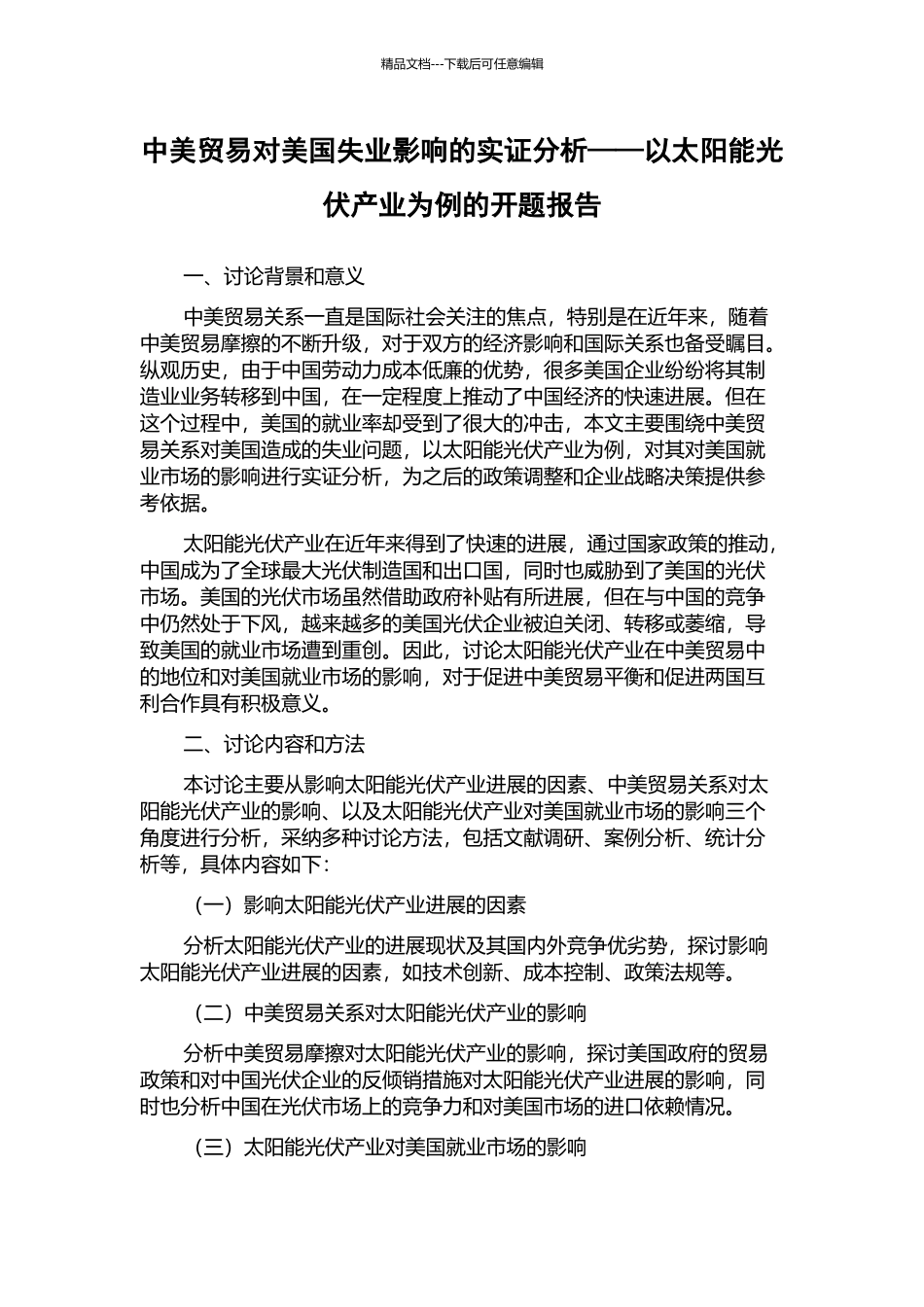 精品文档---下载后可任意编辑

中美贸易对美国失业影响的实证分析——以太阳能光伏产业为例的开题报告

一、讨论背景和意义

中美贸易关系一直是国际社会关注的焦点，特别是在近年来，随着中美贸易摩擦的不断升级，对于双方的经济影响和国际关系也备受瞩目。纵观历史，由于中国劳动力成本低廉的优势，很多美国企业纷纷将其制造业业务转移到中国，在一定程度上推动了中国经济的快速进展。但在这个过程中，美国的就业率却受到了很大的冲击，本文主要围绕中美贸易关系对美国造成的失业问题，以太阳能光伏产业为例，对其对美国就业市场的影响进行实证分析，为之后的政策调整和企业战略决策提供参考依据。

太阳能光伏产业在近年来得到了快速的进展，通过国家政策的推动，中国成为了全球最大光伏制造国和出口国，同时也威胁到了美国的光伏市场。美国的光伏市场虽然借助政府补贴有所进展，但在与中国的竞争中仍然处于下风，越来越多的美国光伏企业被迫关闭、转移或萎缩，导致美国的就业市场遭到重创。因此，讨论太阳能光伏产业在中美贸易中的地位和对美国就业市场的影响，对于促进中美贸易平衡和促进两国互利合作具有积极意义。

二、讨论内容和方法

本讨论主要从影响太阳能光伏产业进展的因素、中美贸易关系对太阳能光伏产业的影响、以及太阳能光伏产业对美国就业市场的影响三个角度进行分析，采纳多种讨论方法，包括文献调研、案例分析、统计分析等，具体内容如下：

（一）影响太阳能光伏产业进展的因素

分析太阳能光伏产业的进展现状及其国内外竞争优劣势，探讨影响太阳能光伏产业进展的因素，如技术创新、成本控制、政策法规等。

（二）中美贸易关系对太阳能光伏产业的影响

分析中美贸易摩擦对太阳能光伏产业的影响，探讨美国政府的贸易政策和对中国光伏企业的反倾销措施对太阳能光伏产业进展的影响，同时也分析中国在光伏市场上的竞争力和对美国市场的进口依赖情况。

（三）太阳能光伏产业对美国就业市场的影响